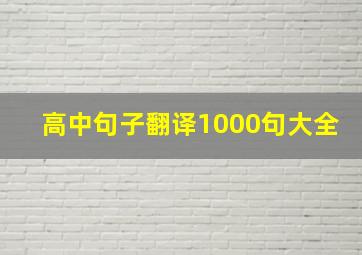 高中句子翻译1000句大全